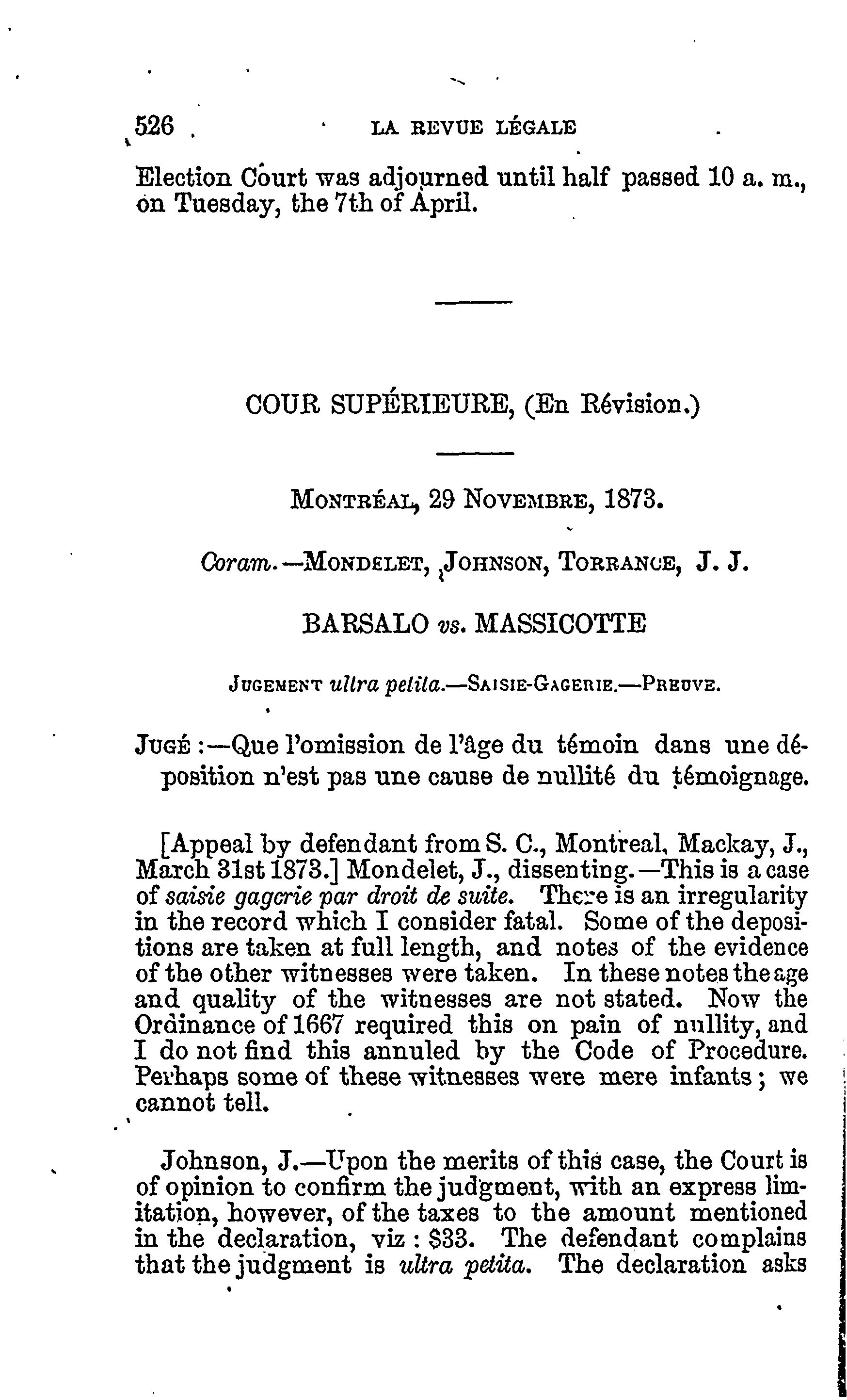 526 LA REVUE LÉGALE

Election Court was adjourned until half passed 10 a. m., on Tuesday, the 7th of April.

COUR SUPÉRIEURE, (En Révision.)

MONTRÉAL, 29 NOVEMBRE, 1873.

Coram.—MONDELET, JOHNSON, TORRANCE, J. J.

BARSALO vs. MASSICOTTE

JUGEMENT ultra petita.—SAISIE-GAGERIE.—PREUVE.

JUGÉ :—Que l'omission de l'âge du témoin dans une déposition n'est pas une cause de nullité du témoignage.

[Appeal by defendant from S. C., Montreal, Mackay, J., March 31st 1873.] Mondelet, J., dissenting.—This is a case of saisie gagerie par droit de suite. There is an irregularity in the record which I consider fatal. Some of the depositions are taken at full length, and notes of the evidence of the other witnesses were taken. In these notes the age and quality of the witnesses are not stated. Now the Ordinance of 1667 required this on pain of nullity, and I do not find this annuled by the Code of Procedure. Perhaps some of these witnesses were mere infants; we cannot tell.

Johnson, J.—Upon the merits of this case, the Court is of opinion to confirm the judgment, with an express limitation, however, of the taxes to the amount mentioned in the declaration, viz : $33. The defendant complains that the judgment is ultra petita. The declaration asks